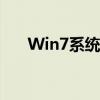 Win7系统